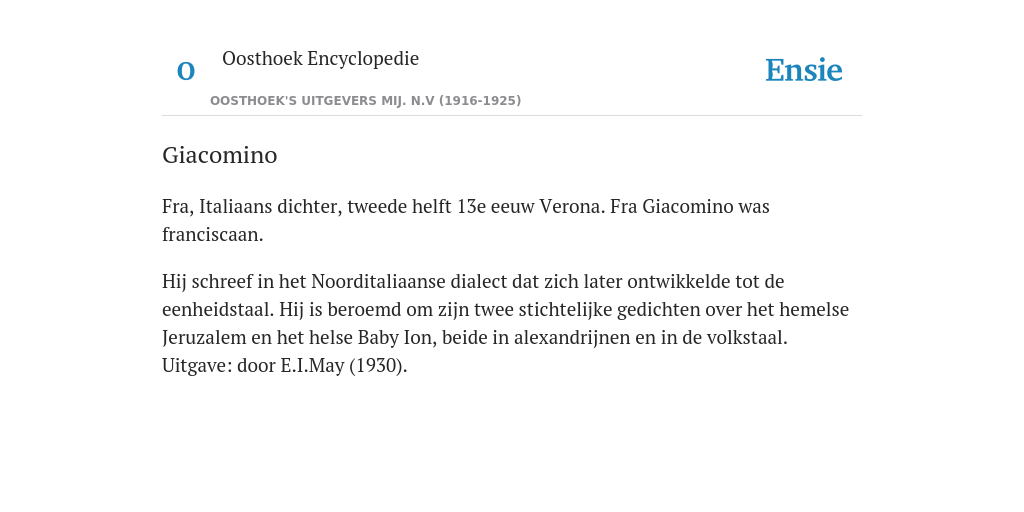 O

Oosthoek Encyclopedie

OOSTHOEK'S UITGEVERS MIJ. N.V (1916-1925)

Ensie

Giacomino

Fra, Italiaans dichter, tweede helft 13e eeuw Verona. Fra Giacomino was franciscaan.

Hij schreef in het Noorditaliaanse dialect dat zich later ontwikkelde tot de eenheidstaal. Hij is beroemd om zijn twee stichtelijke gedichten over het hemelse Jeruzalem en het helse Baby Ion, beide in alexandrijnen en in de volkstaal. Uitgave: door E.I.May (1930).